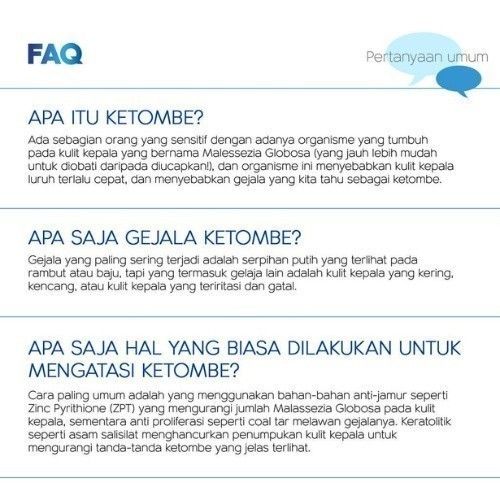 FAQ

Pertanyaan umum

APA ITU KETOMBE?

Ada sebagian orang yang sensitif dengan adanya organisme yang tumbuh pada kulit kepala yang bernama Malessezia Globosa (yang jauh lebih mudah untuk diobati daripada diucapkan!), dan organisme ini menyebabkan kulit kepala luruh terlalu cepat, dan menyebabkan gejala yang kita tahu sebagai ketombe.

APA SAJA GEJALA KETOMBE?

Gejala yang paling sering terjadi adalah serpihan putih yang terlihat pada rambut atau baju, tapi yang termasuk gelaja lain adalah kulit kepala yang kering, kencang, atau kulit kepala yang teriritasi dan gatal.

APA SAJA HAL YANG BIASA DILAKUKAN UNTUK MENGATASI KETOMBE?

Cara paling umum adalah yang menggunakan bahan-bahan anti-jamur seperti Zinc Pyrithione (ZPT) yang mengurangi jumlah Malassezia Globosa pada kulit kepala, sementara anti proliferasi seperti coal tar melawan gejalanya. Keratolitik seperti asam salisilat menghancurkan penumpukan kulit kepala untuk mengurangi tanda-tanda ketombe yang jelas terlihat.